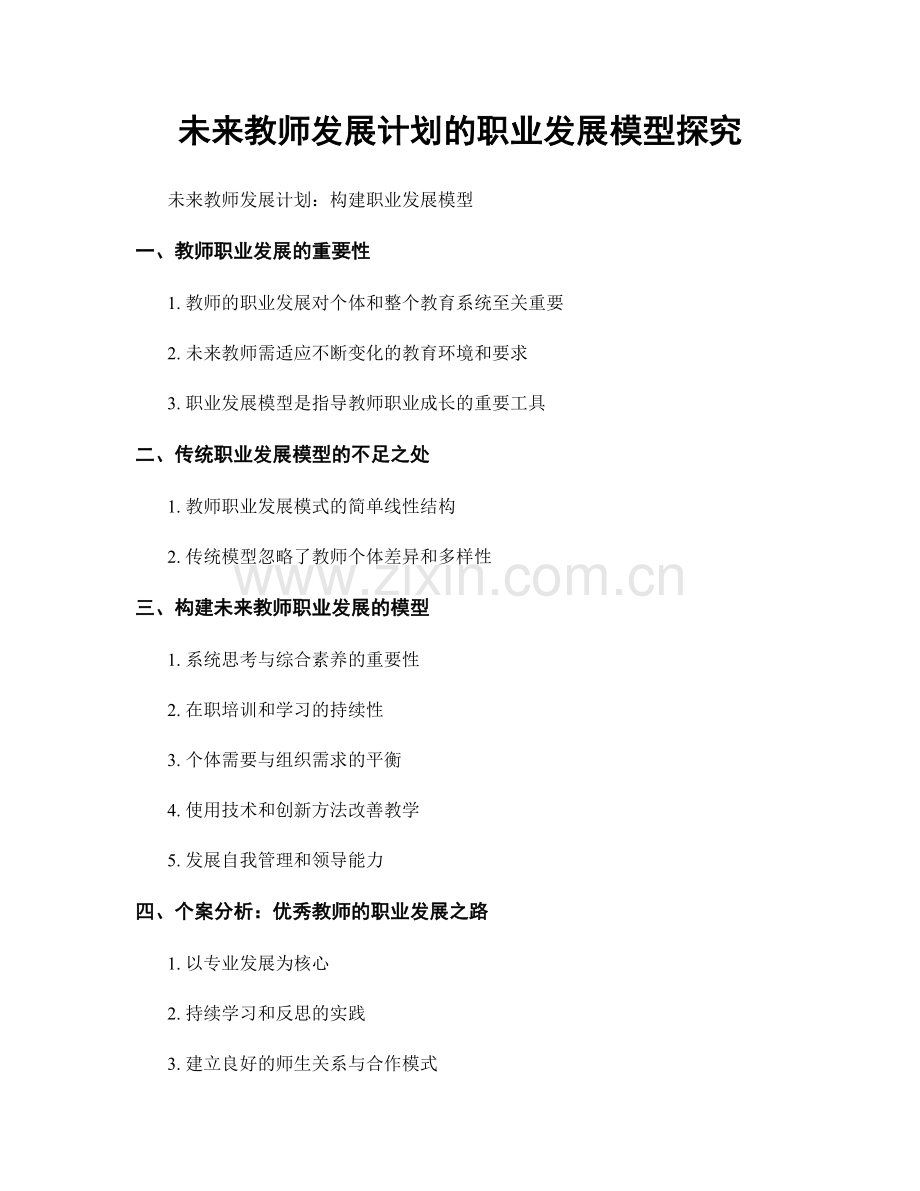 未来教师发展计划的职业发展模型探究

未来教师发展计划：构建职业发展模型

一、教师职业发展的重要性

1. 教师的职业发展对个体和整个教育系统至关重要

2. 未来教师需适应不断变化的教育环境和要求

3. 职业发展模型是指导教师职业成长的重要工具

二、传统职业发展模型的不足之处

1. 教师职业发展模式的简单线性结构

2. 传统模型忽略了教师个体差异和多样性

www.zixin.com.cn

三、构建未来教师职业发展的模型

1. 系统思考与综合素养的重要性

2. 在职培训和学习的持续性

3. 个体需要与组织需求的平衡

4. 使用技术和创新方法改善教学

5. 发展自我管理和领导能力

四、个案分析：优秀教师的职业发展之路

1. 以专业发展为核心

2. 持续学习和反思的实践

3. 建立良好的师生关系与合作模式